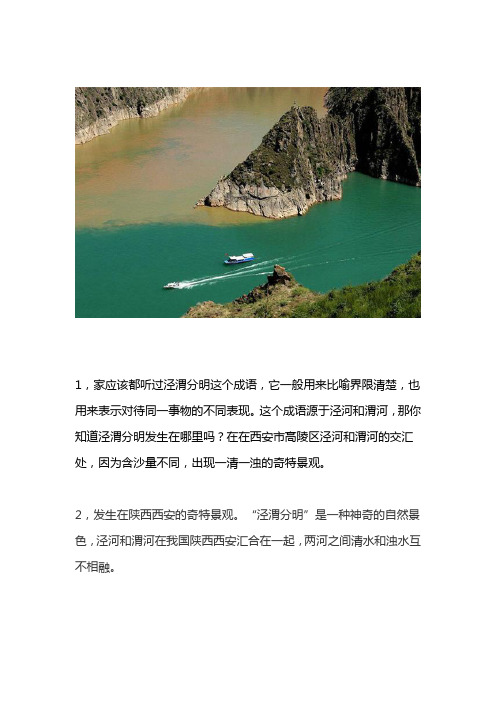 1，家应该都听过泾渭分明这个成语，它一般用来比喻界限清楚，也用来表示对待同一事物的不同表现。这个成语源于泾河和渭河，那你知道泾渭分明发生在哪里吗？在在西安市高陵区泾河和渭河的交汇处，因为含沙量不同，出现一清一浊的奇特景观。

2，发生在陕西西安的奇特景观。“泾渭分明”是一种神奇的自然景色，泾河和渭河在我国陕西西安汇合在一起，两河之间清水和浊水互不相融。